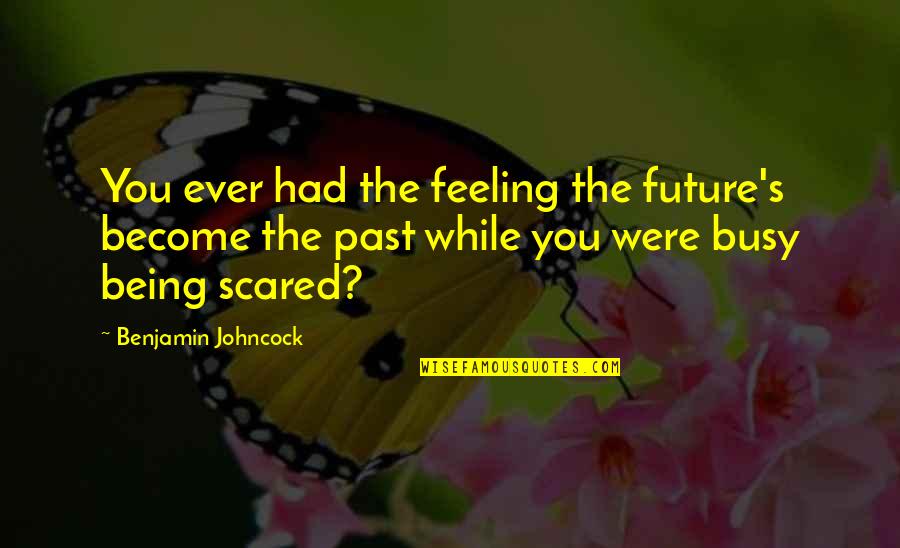 You ever had the feeling the future's become the past while you were busy being scared?

~ Benjamin Johncock

WISEFAMOUSQUOTES.COM